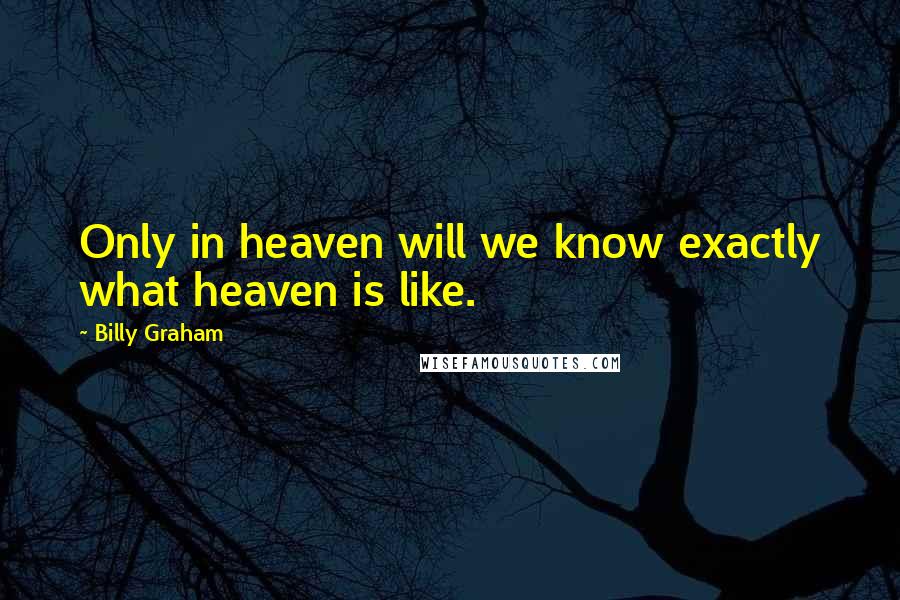 Only in heaven will we know exactly what heaven is like.

~ Billy Graham

WISEFAMOUSQUOTES.COM